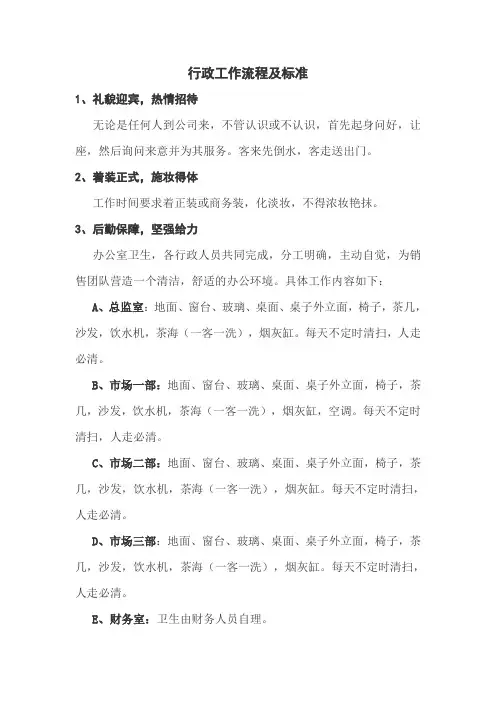 行政工作流程及标准

1、礼貌迎宾，热情招待

无论是任何人到公司来，不管认识或不认识，首先起身问好，让座，然后询问来意并为其服务。客来先倒水，客走送出门。

2、着装正式，施妆得体

工作时间要求着正装或商务装，化淡妆，不得浓妆艳抹。

3、后勤保障，坚强给力

办公室卫生，各行政人员共同完成，分工明确，主动自觉，为销售团队营造一个清洁，舒适的办公环境。具体工作内容如下：

A、总监室：地面、窗台、玻璃、桌面、桌子外立面，椅子，茶几，沙发，饮水机，茶海（一客一洗），烟灰缸。每天不定时清扫，人走必清。

B、市场一部：地面、窗台、玻璃、桌面、桌子外立面，椅子，茶几，沙发，饮水机，茶海（一客一洗），烟灰缸，空调。每天不定时清扫，人走必清。

C、市场二部：地面、窗台、玻璃、桌面、桌子外立面，椅子，茶几，沙发，饮水机，茶海（一客一洗），烟灰缸。每天不定时清扫，人走必清。

D、市场三部：地面、窗台、玻璃、桌面、桌子外立面，椅子，茶几，沙发，饮水机，茶海（一客一洗），烟灰缸。每天不定时清扫，人走必清。

E、财务室：卫生由财务人员自理。